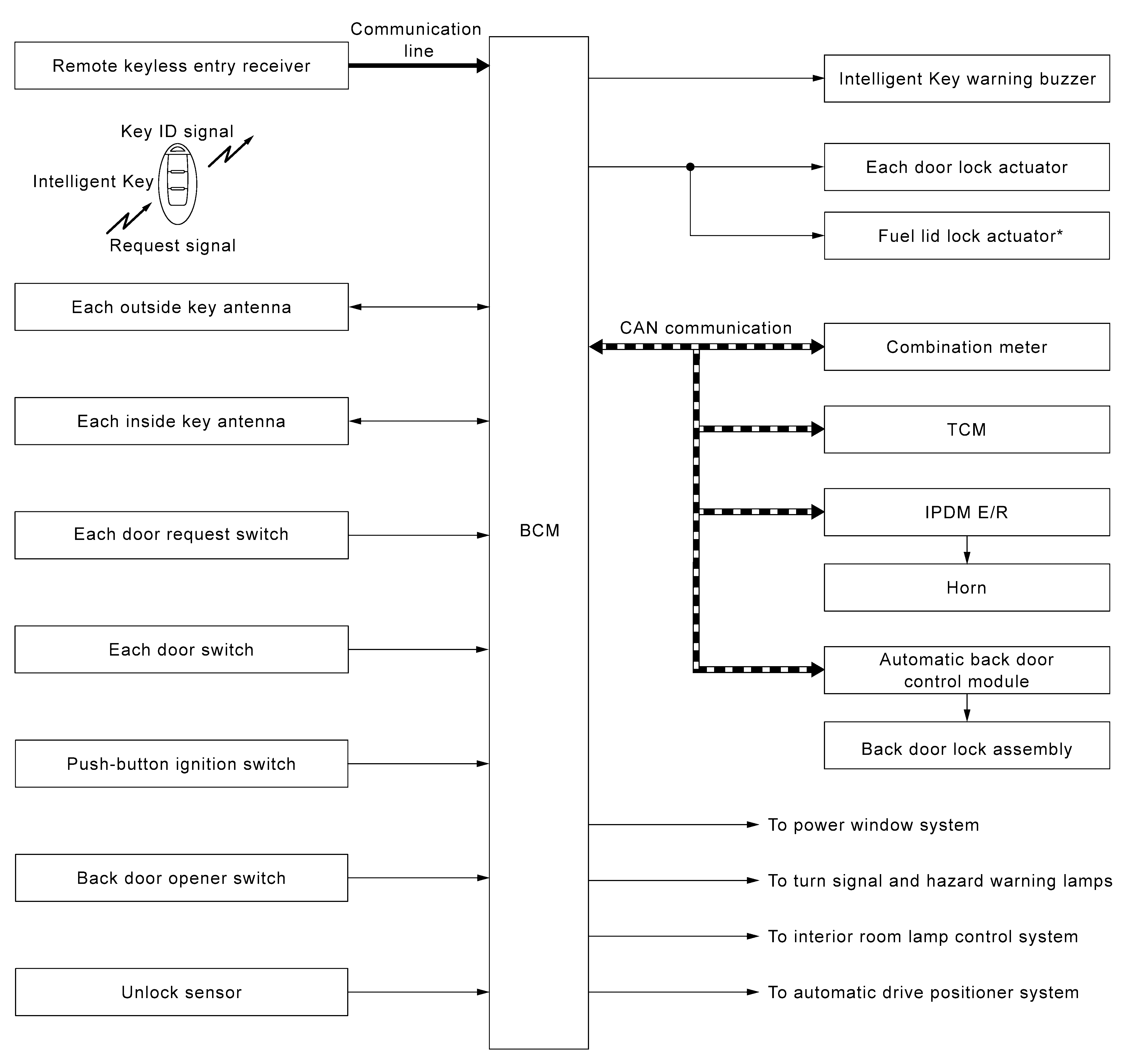 Remote keyless entry receiver

Communication line

Key ID signal

Intelligent Key

Request signal

Each outside key antenna

Each inside key antenna

Each door request switch

Each door switch

Push-button ignition switch

Back door opener switch

Unlock sensor

BCM

Intelligent Key warning buzzer

Each door lock actuator

Fuel lid lock actuator*

CAN communication

Combination meter

TCM

IPDM E/R

Horn

Automatic back door control module

Back door lock assembly

To power window system

To turn signal and hazard warning lamps

To interior room lamp control system

To automatic drive positioner system